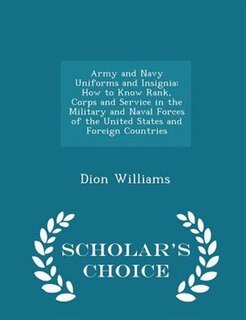 Army and Navy Uniforms and Insignia: How to Know Rank, Corps and Service in the Military and Naval Forces of the United States and Foreign Countries

Dion Williams

SCHOLAR'S CHOICE